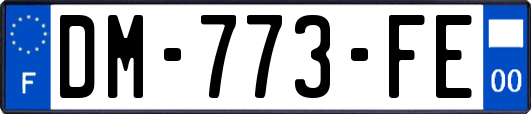 F
DM-773-FE
00